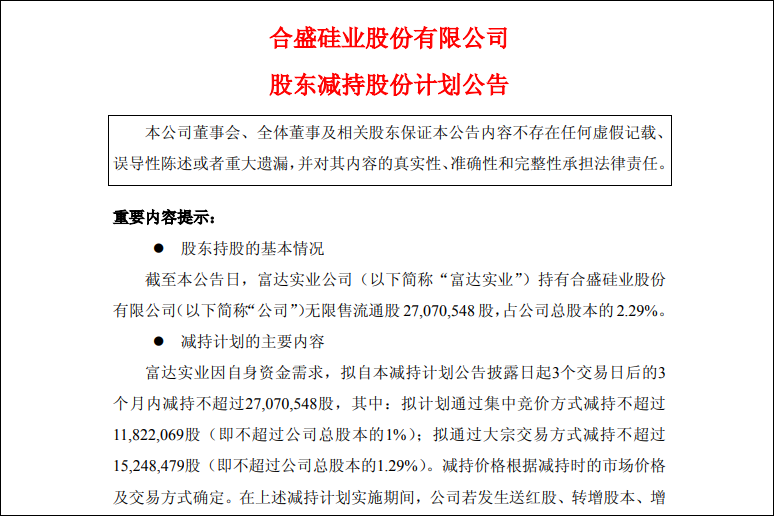 合盛硅业股份有限公司

股东减持股份计划公告

本公司董事会、全体董事及相关股东保证本公告内容不存在任何虚假记载、误导性陈述或者重大遗漏，并对其内容的真实性、准确性和完整性承担法律责任。

重要内容提示：

● 股东持股的基本情况

截至本公告日，富达实业公司（以下简称“富达实业”）持有合盛硅业股份有限公司（以下简称“公司”）无限售流通股 27,070,548 股，占公司总股本的 2.29%。

● 减持计划的主要内容

富达实业因自身资金需求，拟自本减持计划公告披露日起3个交易日后的3个月内减持不超过27,070,548股，其中：拟计划通过集中竞价方式减持不超过11,822,069股（即不超过公司总股本的1%）；拟通过大宗交易方式减持不超过15,248,479股（即不超过公司总股本的1.29%）。减持价格根据减持时的市场价格及交易方式确定。在上述减持计划实施期间，公司若发生送红股、转增股本、增